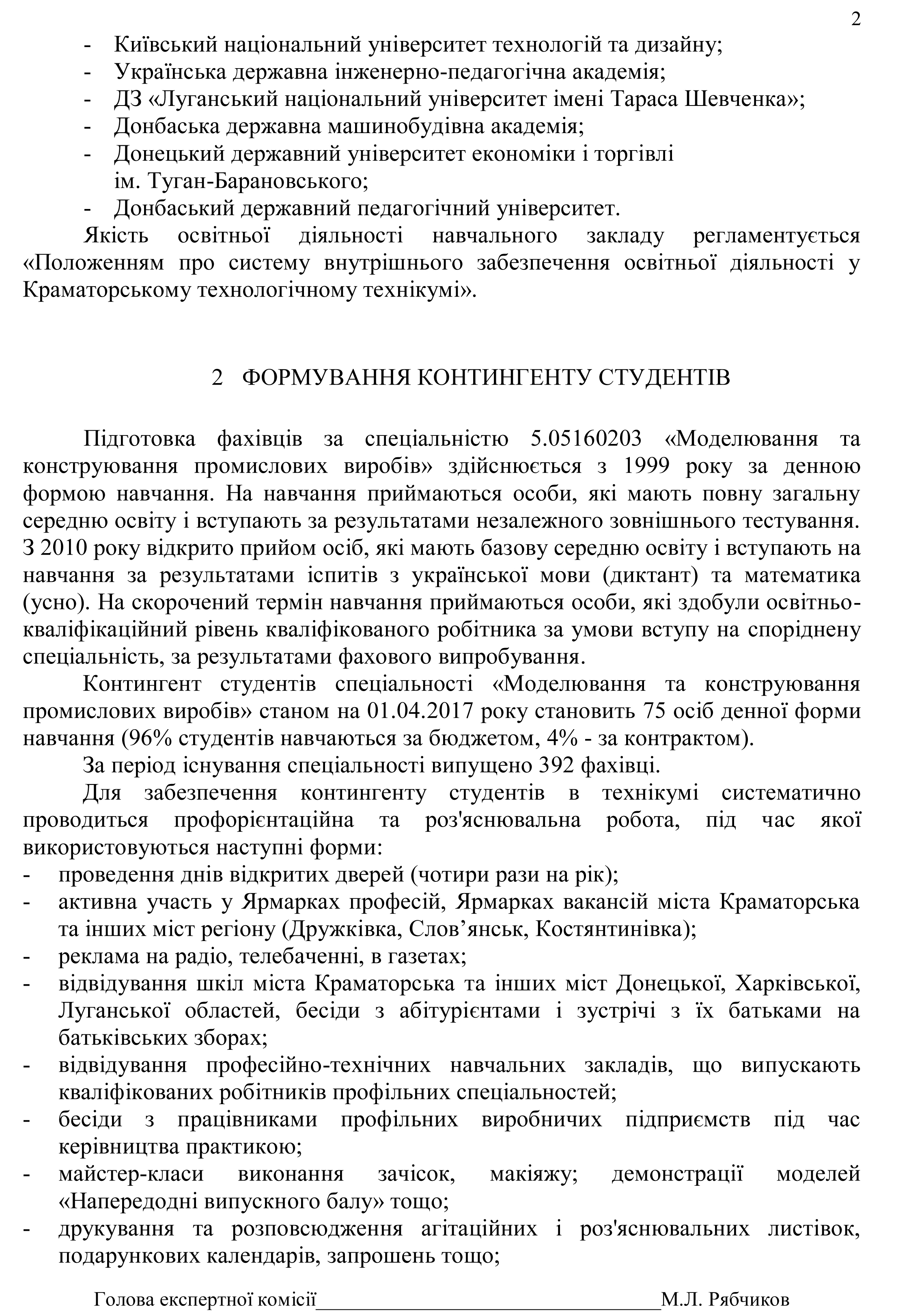 2

- Київський національний університет технологій та дизайну;
- Українська державна інженерно-педагогічна академія;
- ДЗ «Луганський національний університет імені Тараса Шевченка»;
- Донбаська державна машинобудівна академія;
- Донецький державний університет економіки і торгівлі ім. Туган-Барановського;
- Донбаський державний педагогічний університет.

Якість освітньої діяльності навчального закладу регламентується «Положенням про систему внутрішнього забезпечення освітньої діяльності у Краматорському технологічному технікумі».

2 ФОРМУВАННЯ КОНТИНГЕНТУ СТУДЕНТІВ

Підготовка фахівців за спеціальністю 5.05160203 «Моделювання та конструювання промислових виробів» здійснюється з 1999 року за денною формою навчання. На навчання приймаються особи, які мають повну загальну середню освіту і вступають за результатами незалежного зовнішнього тестування. З 2010 року відкрито прийом осіб, які мають базову середню освіту і вступають на навчання за результатами іспитів з української мови (диктант) та математика (усно). На скорочений термін навчання приймаються особи, які здобули освітньо-кваліфікаційний рівень кваліфікованого робітника за умови вступу на споріднену спеціальність, за результатами фахового випробування.

Контингент студентів спеціальності «Моделювання та конструювання промислових виробів» станом на 01.04.2017 року становить 75 осіб денної форми навчання (96% студентів навчаються за бюджетом, 4% - за контрактом).

За період існування спеціальності випущено 392 фахівці.

Для забезпечення контингенту студентів в технікумі систематично проводиться профорієнтаційна та роз'яснювальна робота, під час якої використовуються наступні форми:
- проведення днів відкритих дверей (чотири рази на рік);
- активна участь у Ярмарках професій, Ярмарках вакансій міста Краматорська та інших міст регіону (Дружківка, Слов’янськ, Костянтинівка);
- реклама на радіо, телебаченні, в газетах;
- відвідування шкіл міста Краматорська та інших міст Донецької, Харківської, Луганської областей, бесіди з абітурієнтами і зустрічі з їх батьками на батьківських зборах;
- відвідування професійно-технічних навчальних закладів, що випускають кваліфікованих робітників профільних спеціальностей;
- бесіди з працівниками профільних виробничих підприємств під час керівництва практикою;
- майстер-класи виконання зачісок, макіяжу; демонстрації моделей «Напередодні випускного балу» тощо;
- друкування та розповсюдження агітаційних і роз'яснювальних листівок, подарункових календарів, запрошень тощо;

Голова експертної комісії________________________________М.Л. Рябчиков